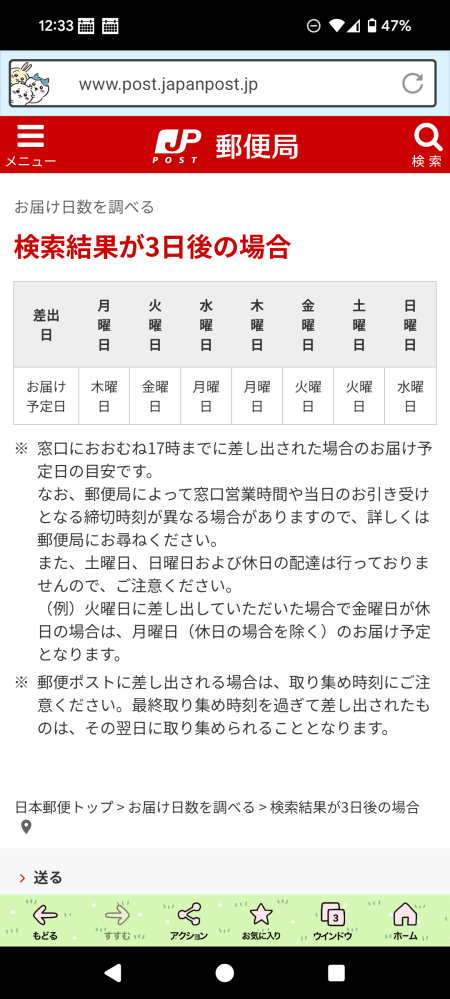 12:33 47%

www.post.japanpost.jp

メニュー JP POST 郵便局 検索

お届け日数を調べる

検索結果が3日後の場合

| 差出日 | 月曜日 | 火曜日 | 水曜日 | 木曜日 | 金曜日 | 土曜日 | 日曜日 |
|---|---|---|---|---|---|---|---|
| お届け予定日 | 木曜日 | 金曜日 | 月曜日 | 月曜日 | 火曜日 | 火曜日 | 水曜日 |

※ 窓口におおむね17時までに差し出された場合のお届け予定日の目安です。
なお、郵便局によって窓口営業時間や当日のお引き受けとなる締切時刻が異なる場合がありますので、詳しくは郵便局にお尋ねください。
また、土曜日、日曜日および休日の配達は行っておりませんので、ご注意ください。
（例）火曜日に差し出していただいた場合で金曜日が休日の場合は、月曜日（休日の場合を除く）のお届け予定となります。

※ 郵便ポストに差し出される場合は、取り集め時刻にご注意ください。最終取り集め時刻を過ぎて差し出されたものは、その翌日に取り集められることとなります。

日本郵便トップ > お届け日数を調べる > 検索結果が3日後の場合

送る

もどる すすむ アクション お気に入り 3 ウインドウ ホーム